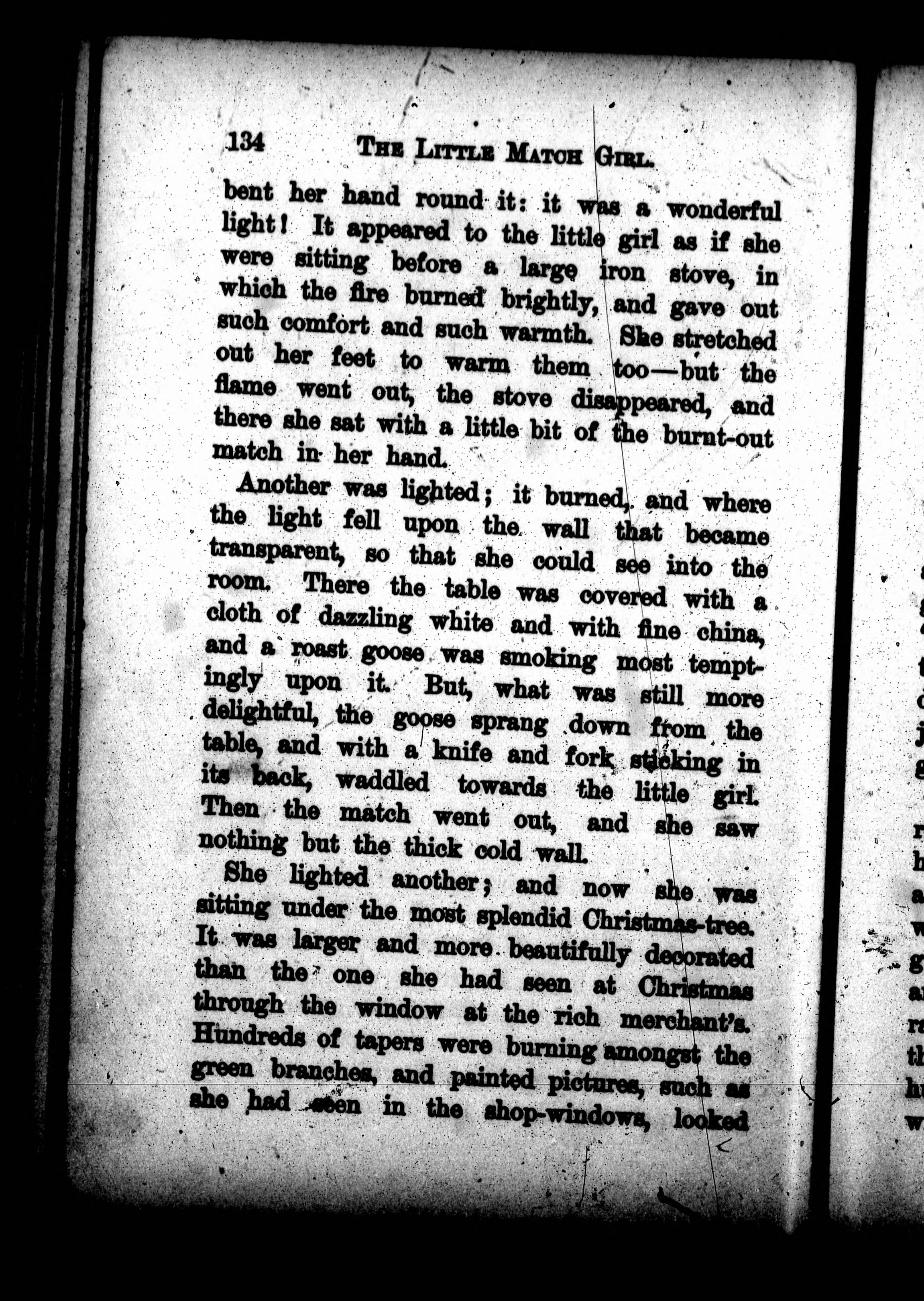 134 THE LITTLE MATCH GIRL.

bent her hand round it: it was a wonderful light! It appeared to the little girl as if she were sitting before a large iron stove, in which the fire burned brightly, and gave out such comfort and such warmth. She stretched out her feet to warm them too—but the flame went out, the stove disappeared, and there she sat with a little bit of the burnt-out match in her hand.

Another was lighted; it burned, and where the light fell upon the wall that became transparent, so that she could see into the room. There the table was covered with a cloth of dazzling white and with fine china, and a roast goose was smoking most temptingly upon it. But, what was still more delightful, the goose sprang down from the table, and with a knife and fork sticking in its back, waddled towards the little girl. Then the match went out, and she saw nothing but the thick cold wall.

She lighted another; and now she was sitting under the most splendid Christmas-tree. It was larger and more beautifully decorated than the one she had seen at Christmas through the window at the rich merchant's. Hundreds of tapers were burning amongst the green branches, and painted pictures, such as she had seen in the shop-windows, looked